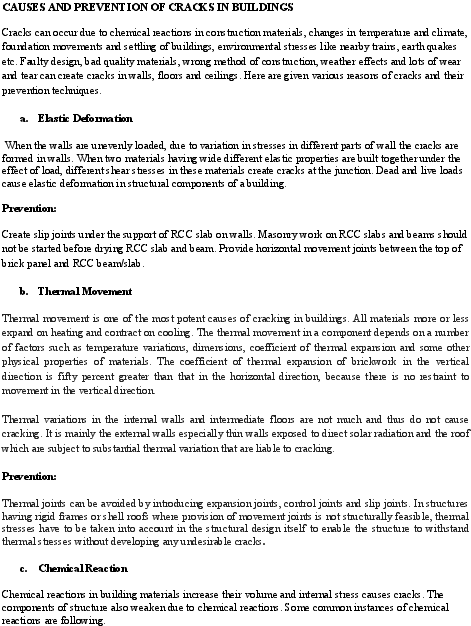 CAUSES AND PREVENTION OF CRACKS IN BUILDINGS

Cracks can occur due to chemical reactions in construction materials, changes in temperature and climate, foundation movements and settling of buildings, environmental stresses like nearby trains, earth quakes etc. Faulty design, bad quality materials, wrong method of construction, weather effects and lots of wear and tear can create cracks in walls, floors and ceilings. Here are given various reasons of cracks and their prevention techniques.

a. Elastic Deformation

When the walls are unevenly loaded, due to variation in stresses in different parts of wall the cracks are formed in walls. When two materials having wide different elastic properties are built together under the effect of load, different shear stresses in these materials create cracks at the junction. Dead and live loads cause elastic deformation in structural components of a building.

Prevention:

Create slip joints under the support of RCC slab on walls. Masonry work on RCC slabs and beams should not be started before drying RCC slab and beam. Provide horizontal movement joints between the top of brick panel and RCC beam/slab.

b. Thermal Movement

Thermal movement is one of the most potent causes of cracking in buildings. All materials more or less expand on heating and contract on cooling. The thermal movement in a component depends on a number of factors such as temperature variations, dimensions, coefficient of thermal expansion and some other physical properties of materials. The coefficient of thermal expansion of brickwork in the vertical direction is fifty percent greater than that in the horizontal direction, because there is no restraint to movement in the vertical direction

Thermal variations in the internal walls and intermediate floors are not much and thus do not cause cracking. It is mainly the external walls especially thin walls exposed to direct solar radiation and the roof which are subject to substantial thermal variation that are liable to cracking.

Prevention:

Thermal joints can be avoided by introducing expansion joints, control joints and slip joints. In structures having rigid frames or shell roofs where provision of movement joints is not structurally feasible, thermal stresses have to be taken into account in the structural design itself to enable the structure to withstand thermal stresses without developing any undesirable cracks.

c. Chemical Reaction

Chemical reactions in building materials increase their volume and internal stress causes cracks. The components of structure also weaken due to chemical reactions. Some common instances of chemical reactions are following.